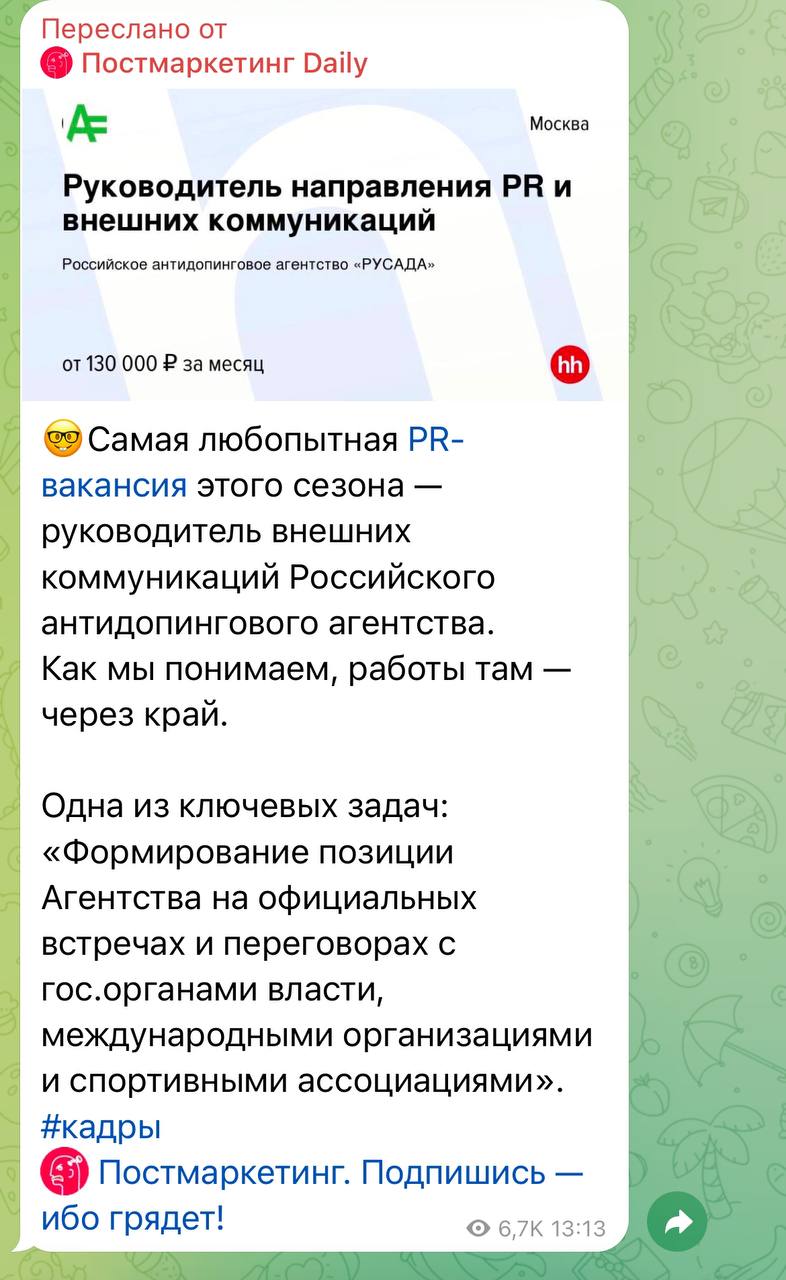 Переслано от
Постмаркетинг Daily

Москва

Руководитель направления PR и внешних коммуникаций

Российское антидопинговое агентство «РУСАДА»

от 130 000 ₽ за месяц

hh

Самая любопытная PR-вакансия этого сезона — руководитель внешних коммуникаций Российского антидопингового агентства. Как мы понимаем, работы там — через край.

Одна из ключевых задач: «Формирование позиции Агентства на официальных встречах и переговорах с гос.органами власти, международными организациями и спортивными ассоциациями».
#кадры
Постмаркетинг. Подпишись — ибо грядет!

6,7K 13:13